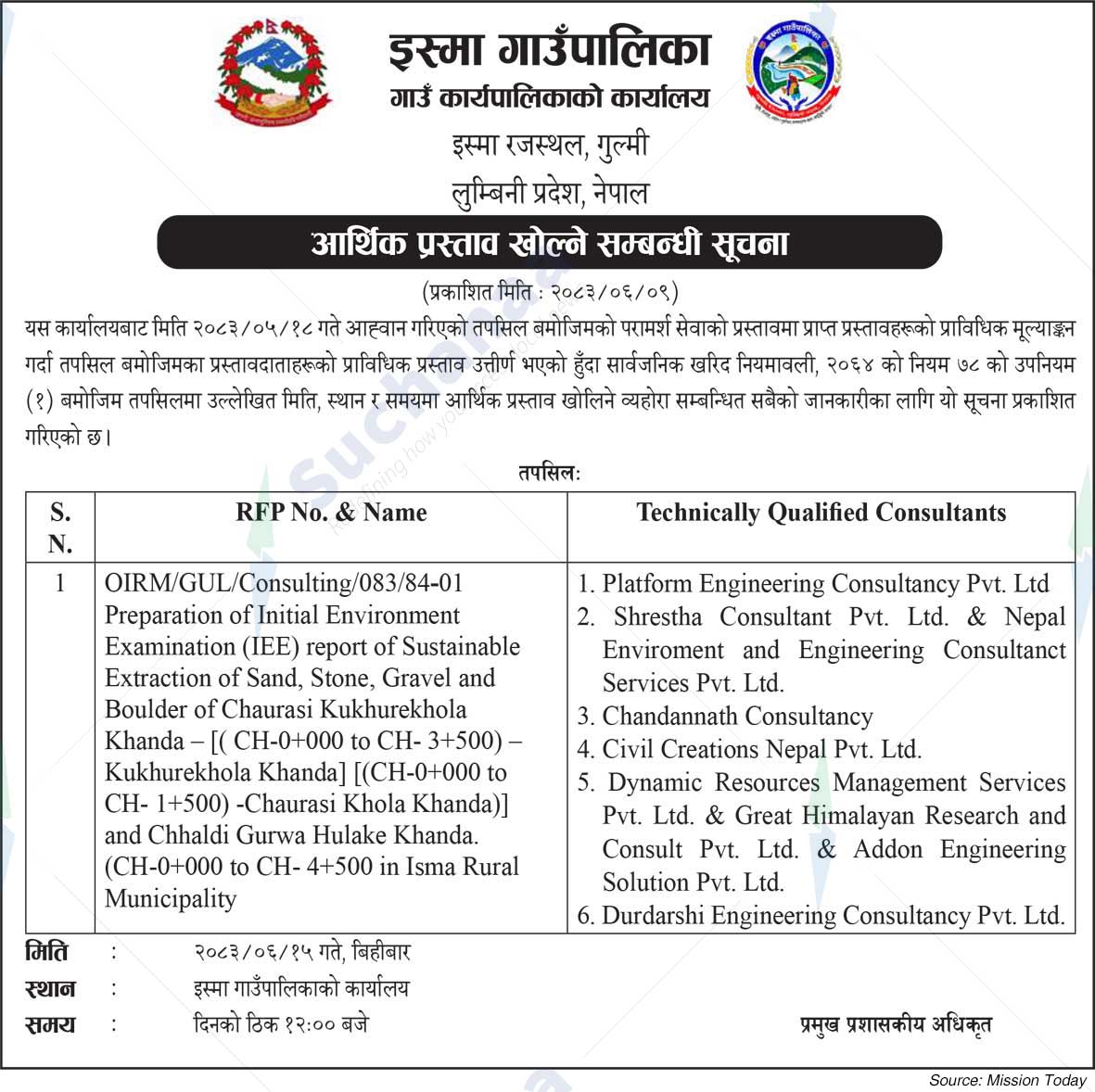 इस्मा गाउँपालिका
गाउँ कार्यपालिकाको कार्यालय
इस्मा रजस्थल, गुल्मी
लुम्बिनी प्रदेश, नेपाल

आर्थिक प्रस्ताव खोल्ने सम्बन्धी सूचना

(प्रकाशित मिति : २०८३/०६/०९)

यस कार्यालयबाट मिति २०८३/०५/१८ गते आह्वान गरिएको तपसिल बमोजिमको परामर्श सेवाको प्रस्तावमा प्राप्त प्रस्तावहरूको प्राविधिक मूल्याङ्कन गर्दा तपसिल बमोजिमका प्रस्तावदाताहरूको प्राविधिक प्रस्ताव उत्तीर्ण भएको हुँदा सार्वजनिक खरिद नियमावली, २०६४ को नियम ७८ को उपनियम (१) बमोजिम तपसिलमा उल्लेखित मिति, स्थान र समयमा आर्थिक प्रस्ताव खोलिने व्यहोरा सम्बन्धित सबैको जानकारीका लागि यो सूचना प्रकाशित गरिएको छ।

तपसिलः

| S. N. | RFP No. & Name | Technically Qualified Consultants |
|---|---|---|
| 1 | OIRM/GUL/Consulting/083/84-01 Preparation of Initial Environment Examination (IEE) report of Sustainable Extraction of Sand, Stone, Gravel and Boulder of Chaurasi Kukhurekhola Khanda – [( CH-0+000 to CH- 3+500) – Kukhurekhola Khanda] [(CH-0+000 to CH- 1+500) -Chaurasi Khola Khanda)] and Chhaldi Gurwa Hulake Khanda. (CH-0+000 to CH- 4+500 in Isma Rural Municipality | 1. Platform Engineering Consultancy Pvt. Ltd 2. Shrestha Consultant Pvt. Ltd. & Nepal Enviroment and Engineering Consultanct Services Pvt. Ltd. 3. Chandannath Consultancy 4. Civil Creations Nepal Pvt. Ltd. 5. Dynamic Resources Management Services Pvt. Ltd. & Great Himalayan Research and Consult Pvt. Ltd. & Addon Engineering Solution Pvt. Ltd. 6. Durdarshi Engineering Consultancy Pvt. Ltd. |

मिति : २०८३/०६/१५ गते, बिहीबार
स्थान : इस्मा गाउँपालिकाको कार्यालय
समय : दिनको ठिक १२:०० बजे

प्रमुख प्रशासकीय अधिकृत

Source: Mission Today